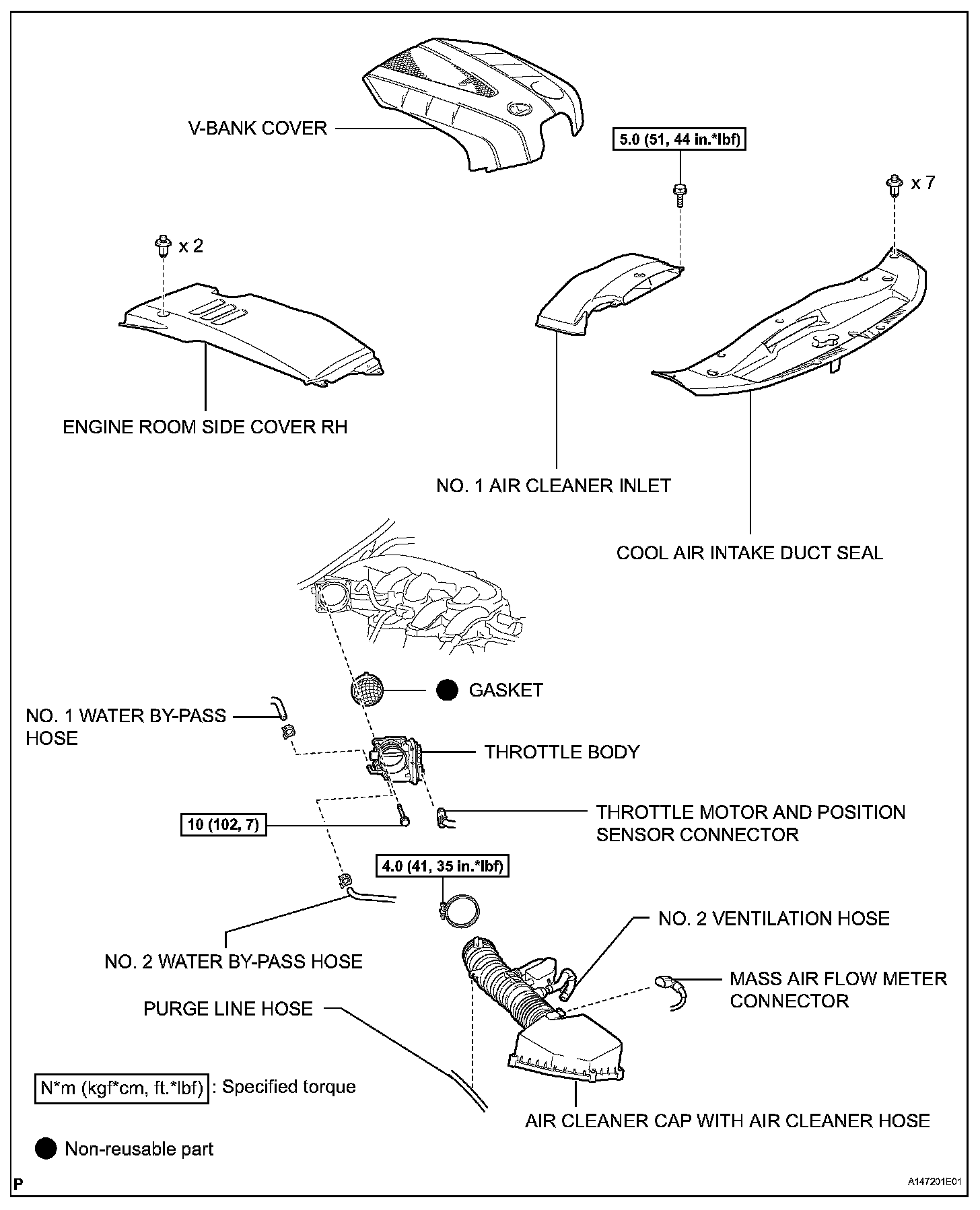 V-BANK COVER

5.0 (51, 44 in.*lbf)

x 7

x 2

ENGINE ROOM SIDE COVER RH

NO. 1 AIR CLEANER INLET

COOL AIR INTAKE DUCT SEAL

GASKET

NO. 1 WATER BY-PASS HOSE

THROTTLE BODY

10 (102, 7)

THROTTLE MOTOR AND POSITION SENSOR CONNECTOR

4.0 (41, 35 in.*lbf)

NO. 2 VENTILATION HOSE

NO. 2 WATER BY-PASS HOSE

MASS AIR FLOW METER CONNECTOR

PURGE LINE HOSE

N*m (kgf*cm, ft.*lbf) : Specified torque

AIR CLEANER CAP WITH AIR CLEANER HOSE

Non-reusable part

P

A147201E01